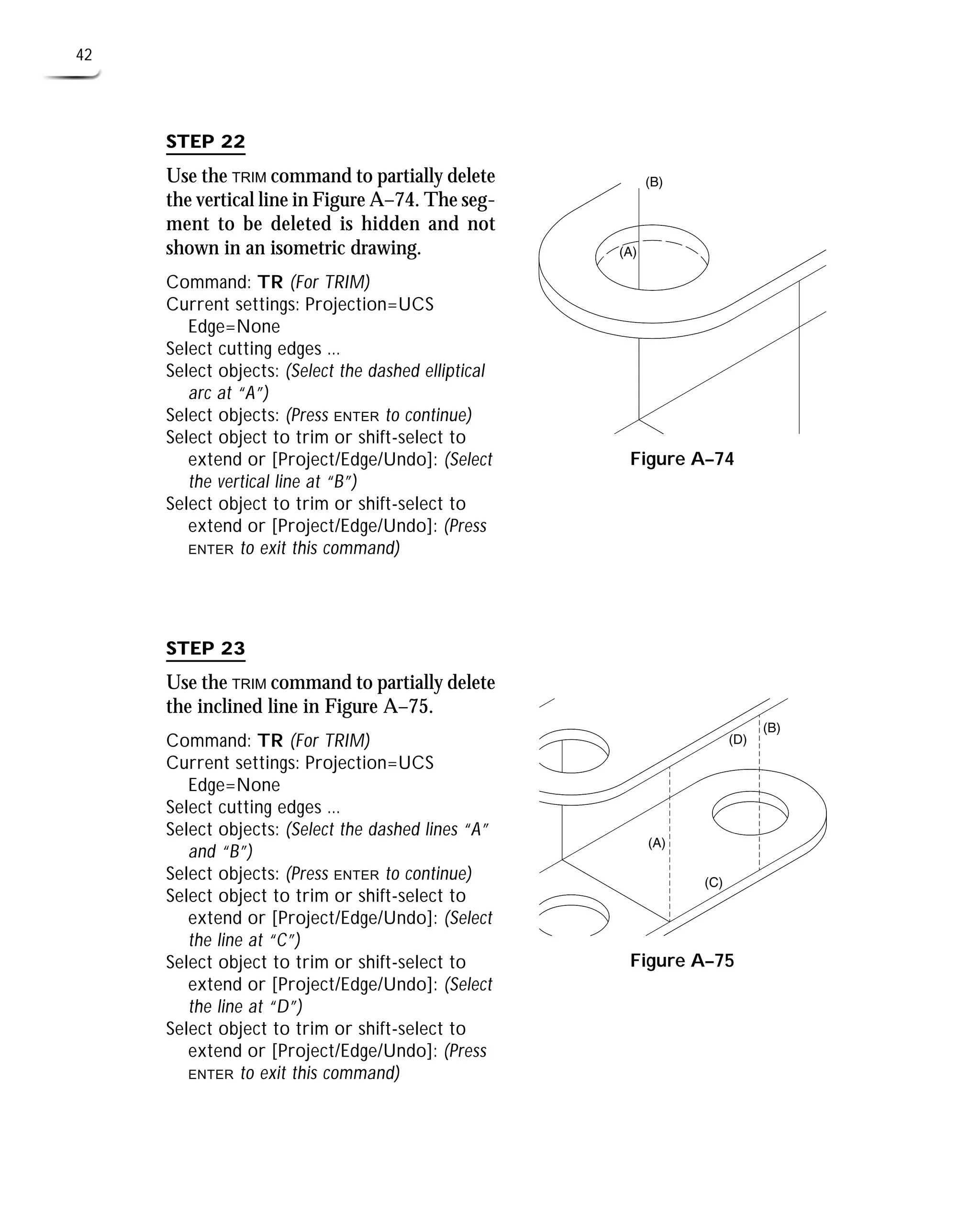 42

STEP 22

Use the TRIM command to partially delete the vertical line in Figure A–74. The segment to be deleted is hidden and not shown in an isometric drawing.

Command: TR (For TRIM)
Current settings: Projection=UCS Edge=None
Select cutting edges ...
Select objects: (Select the dashed elliptical arc at "A")
Select objects: (Press ENTER to continue)
Select object to trim or shift-select to extend or [Project/Edge/Undo]: (Select the vertical line at "B")
Select object to trim or shift-select to extend or [Project/Edge/Undo]: (Press ENTER to exit this command)

(B)
(A)

Figure A–74

STEP 23

Use the TRIM command to partially delete the inclined line in Figure A–75.

Command: TR (For TRIM)
Current settings: Projection=UCS Edge=None
Select cutting edges ...
Select objects: (Select the dashed lines "A" and "B")
Select objects: (Press ENTER to continue)
Select object to trim or shift-select to extend or [Project/Edge/Undo]: (Select the line at "C")
Select object to trim or shift-select to extend or [Project/Edge/Undo]: (Select the line at "D")
Select object to trim or shift-select to extend or [Project/Edge/Undo]: (Press ENTER to exit this command)

(D)
(B)
(A)
(C)

Figure A–75